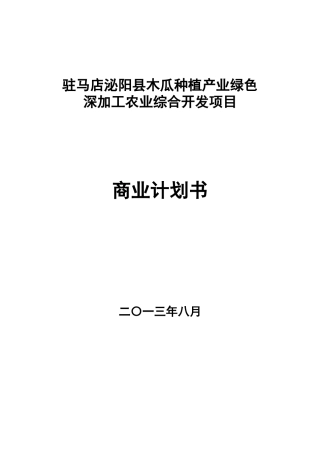 驻马店泌阳县木瓜种植产业绿色深加工农业综合开发项目

商业计划书

二〇一三年八月